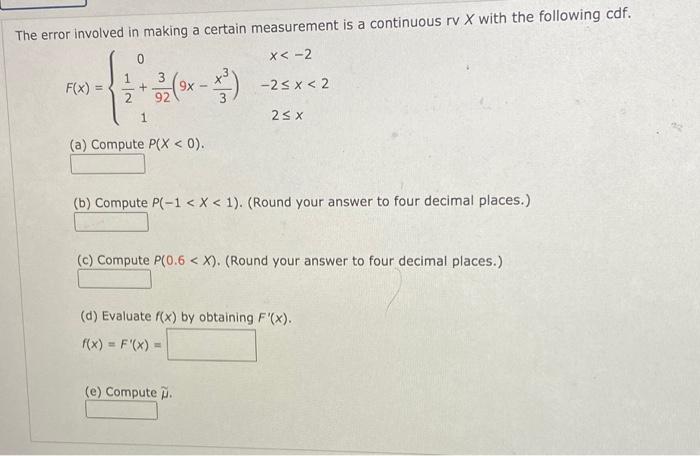 The error involved in making a certain measurement is a continuous rv $X$ with the following cdf.

$F(x) = \begin{cases} 0 & x < -2 \\ \frac{1}{2} + \frac{3}{92}\left(9x - \frac{x^3}{3}\right) & -2 \le x < 2 \\ 1 & 2 \le x \end{cases}$

(a) Compute $P(X < 0)$.

(b) Compute $P(-1 < X < 1)$. (Round your answer to four decimal places.)

(c) Compute $P(0.6 < X)$. (Round your answer to four decimal places.)

(d) Evaluate $f(x)$ by obtaining $F'(x)$.

$f(x) = F'(x) =$

(e) Compute $\tilde{\mu}$.